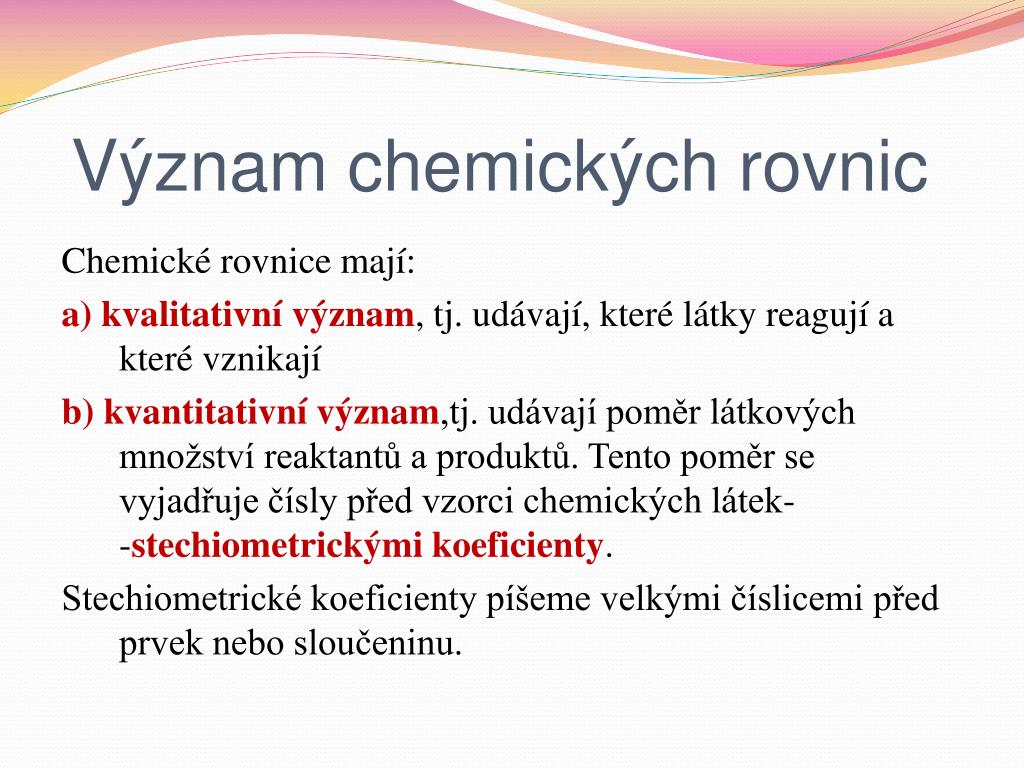 Význam chemických rovnic

Chemické rovnice mají:

a) kvalitativní význam, tj. udávají, které látky reagují a které vznikají

b) kvantitativní význam,tj. udávají poměr látkových množství reaktantů a produktů. Tento poměr se vyjadřuje čísly před vzorci chemických látek- -stechiometrickými koeficienty.

Stechiometrické koeficienty píšeme velkými číslicemi před prvek nebo sloučeninu.